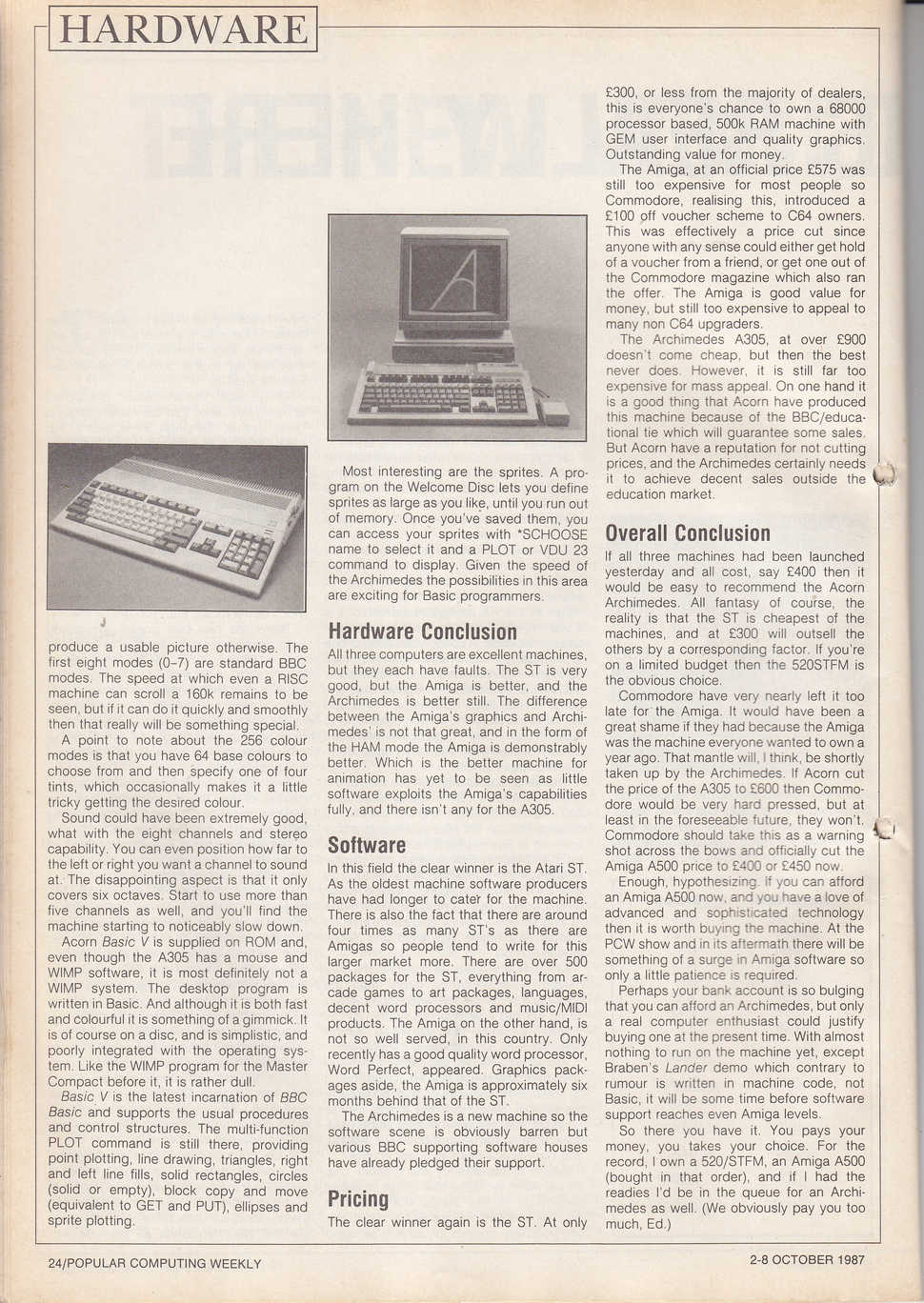 HARDWARE

produce a usable picture otherwise. The first eight modes (0–7) are standard BBC modes. The speed at which even a RISC machine can scroll a 160k remains to be seen, but if it can do it quickly and smoothly then that really will be something special.

A point to note about the 256 colour modes is that you have 64 base colours to choose from and then specify one of four tints, which occasionally makes it a little tricky getting the desired colour.

Sound could have been extremely good, what with the eight channels and stereo capability. You can even position how far to the left or right you want a channel to sound at. The disappointing aspect is that it only covers six octaves. Start to use more than five channels as well, and you'll find the machine starting to noticeably slow down.

Acorn Basic V is supplied on ROM and, even though the A305 has a mouse and WIMP software, it is most definitely not a WIMP system. The desktop program is written in Basic. And although it is both fast and colourful it is something of a gimmick. It is of course on a disc, and is simplistic, and poorly integrated with the operating system. Like the WIMP program for the Master Compact before it, it is rather dull.

Basic V is the latest incarnation of BBC Basic and supports the usual procedures and control structures. The multi-function PLOT command is still there, providing point plotting, line drawing, triangles, right and left line fills, solid rectangles, circles (solid or empty), block copy and move (equivalent to GET and PUT), ellipses and sprite plotting.

Most interesting are the sprites. A program on the Welcome Disc lets you define sprites as large as you like, until you run out of memory. Once you've saved them, you can access your sprites with *SCHOOSE name to select it and a PLOT or VDU 23 command to display. Given the speed of the Archimedes the possibilities in this area are exciting for Basic programmers.

Hardware Conclusion

All three computers are excellent machines, but they each have faults. The ST is very good, but the Amiga is better, and the Archimedes is better still. The difference between the Amiga's graphics and Archimedes' is not that great, and in the form of the HAM mode the Amiga is demonstrably better. Which is the better machine for animation has yet to be seen as little software exploits the Amiga's capabilities fully, and there isn't any for the A305.

Software

In this field the clear winner is the Atari ST. As the oldest machine software producers have had longer to cater for the machine. There is also the fact that there are around four times as many ST's as there are Amigas so people tend to write for this larger market more. There are over 500 packages for the ST, everything from arcade games to art packages, languages, decent word processors and music/MIDI products. The Amiga on the other hand, is not so well served, in this country. Only recently has a good quality word processor, Word Perfect, appeared. Graphics packages aside, the Amiga is approximately six months behind that of the ST.

The Archimedes is a new machine so the software scene is obviously barren but various BBC supporting software houses have already pledged their support.

Pricing

The clear winner again is the ST. At only £300, or less from the majority of dealers, this is everyone's chance to own a 68000 processor based, 500k RAM machine with GEM user interface and quality graphics. Outstanding value for money.

The Amiga, at an official price £575 was still too expensive for most people so Commodore, realising this, introduced a £100 off voucher scheme to C64 owners. This was effectively a price cut since anyone with any sense could either get hold of a voucher from a friend, or get one out of the Commodore magazine which also ran the offer. The Amiga is good value for money, but still too expensive to appeal to many non C64 upgraders.

The Archimedes A305, at over £900 doesn't come cheap, but then the best never does. However, it is still far too expensive for mass appeal. On one hand it is a good thing that Acorn have produced this machine because of the BBC/educational tie which will guarantee some sales. But Acorn have a reputation for not cutting prices, and the Archimedes certainly needs it to achieve decent sales outside the education market.

Overall Conclusion

If all three machines had been launched yesterday and all cost, say £400 then it would be easy to recommend the Acorn Archimedes. All fantasy of course, the reality is that the ST is cheapest of the machines, and at £300 will outsell the others by a corresponding factor. If you're on a limited budget then the 520STFM is the obvious choice.

Commodore have very nearly left it too late for the Amiga. It would have been a great shame if they had because the Amiga was the machine everyone wanted to own a year ago. That mantle will, I think, be shortly taken up by the Archimedes. If Acorn cut the price of the A305 to £600 then Commodore would be very hard pressed, but at least in the foreseeable future, they won't. Commodore should take this as a warning shot across the bows and officially cut the Amiga A500 price to £400 or £450 now.

Enough, hypothesizing. If you can afford an Amiga A500 now, and you have a love of advanced and sophisticated technology then it is worth buying the machine. At the PCW show and in its aftermath there will be something of a surge in Amiga software so only a little patience is required.

Perhaps your bank account is so bulging that you can afford an Archimedes, but only a real computer enthusiast could justify buying one at the present time. With almost nothing to run on the machine yet, except Braben's Lander demo which contrary to rumour is written in machine code, not Basic, it will be some time before software support reaches even Amiga levels.

So there you have it. You pays your money, you takes your choice. For the record, I own a 520/STFM, an Amiga A500 (bought in that order), and if I had the readies I'd be in the queue for an Archimedes as well. (We obviously pay you too much, Ed.)

24/POPULAR COMPUTING WEEKLY

2-8 OCTOBER 1987